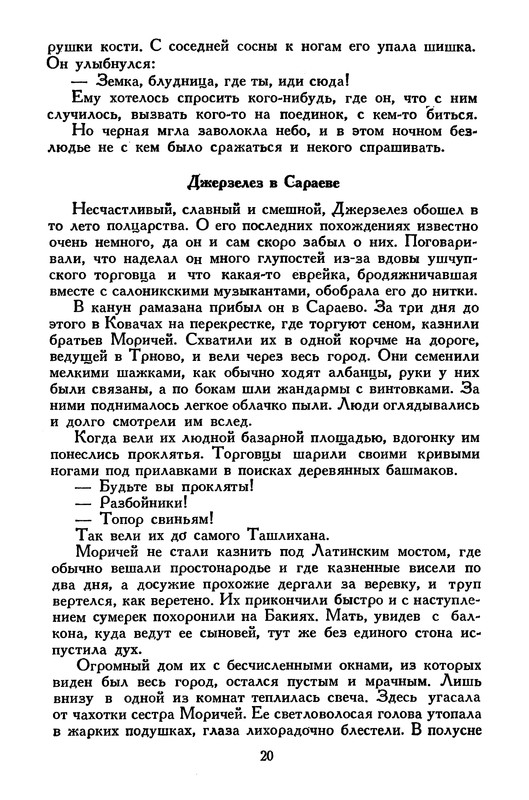 рушки кости. С соседней сосны к ногам его упала шишка. Он улыбнулся:

— Земка, блудница, где ты, иди сюда!

Ему хотелось спросить кого-нибудь, где он, что с ним случилось, вызвать кого-то на поединок, с кем-то биться.

Но черная мгла заволокла небо, и в этом ночном безлюдье не с кем было сражаться и некого спрашивать.

Джерзелез в Сараеве

Несчастливый, славный и смешной, Джерзелез обошел в то лето полцарства. О его последних похождениях известно очень немного, да он и сам скоро забыл о них. Поговаривали, что наделал он много глупостей из-за вдовы ушчупского торговца и что какая-то еврейка, бродяжничавшая вместе с салоникскими музыкантами, обобрала его до нитки.

В канун рамазана прибыл он в Сараево. За три дня до этого в Ковачах на перекрестке, где торгуют сеном, казнили братьев Моричей. Схватили их в одной корчме на дороге, ведущей в Трново, и вели через весь город. Они семенили мелкими шажками, как обычно ходят албанцы, руки у них были связаны, а по бокам шли жандармы с винтовками. За ними поднималось легкое облачко пыли. Люди оглядывались и долго смотрели им вслед.

Когда вели их людной базарной площадью, вдогонку им понеслись проклятья. Торговцы шарили своими кривыми ногами под прилавками в поисках деревянных башмаков.

— Будьте вы прокляты!

— Разбойники!

— Топор свиньям!

Так вели их до самого Ташлихана.

Моричей не стали казнить под Латинским мостом, где обычно вешали простонародье и где казненные висели по два дня, а досужие прохожие дергали за веревку, и труп вертелся, как веретено. Их прикончили быстро и с наступлением сумерек похоронили на Бакиях. Мать, увидев с балкона, куда ведут ее сыновей, тут же без единого стона испустила дух.

Огромный дом их с бесчисленными окнами, из которых виден был весь город, остался пустым и мрачным. Лишь внизу в одной из комнат теплилась свеча. Здесь угасала от чахотки сестра Моричей. Ее светловолосая голова утопала в жарких подушках, глаза лихорадочно блестели. В полусне

20